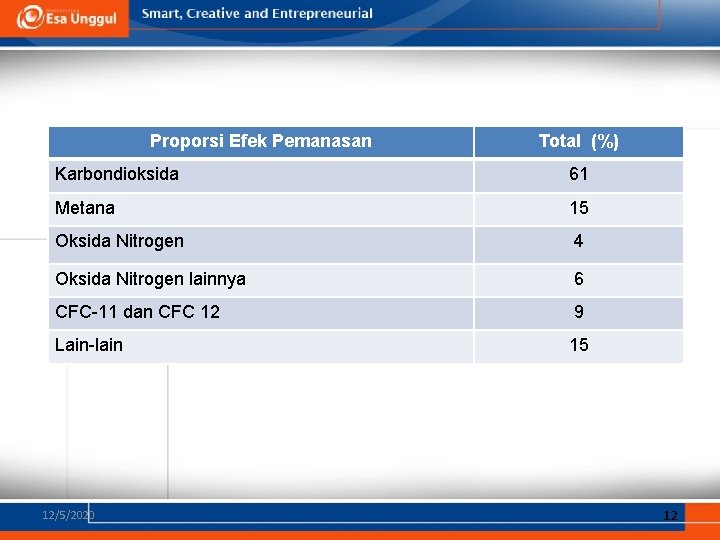 Esa Unggul
Smart, Creative and Entrepreneurial

| Proporsi Efek Pemanasan | Total (%) |
|---|---|
| Karbondioksida | 61 |
| Metana | 15 |
| Oksida Nitrogen | 4 |
| Oksida Nitrogen lainnya | 6 |
| CFC-11 dan CFC 12 | 9 |
| Lain-lain | 15 |

12/5/2020
12